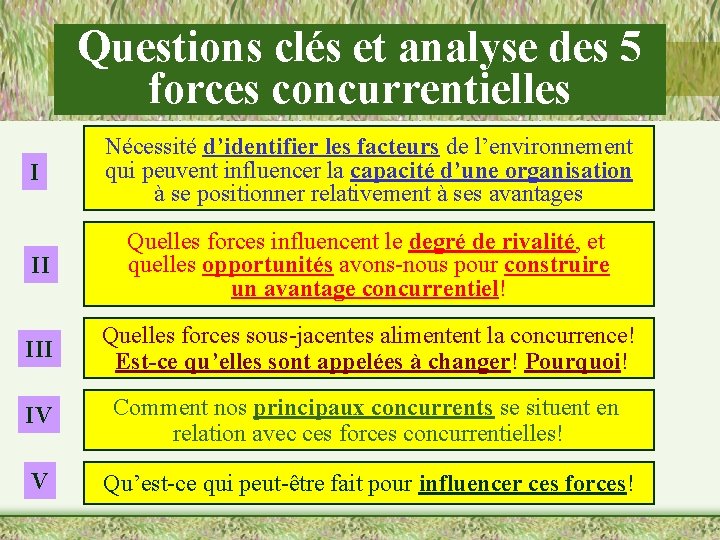 Questions clés et analyse des 5 forces concurrentielles

I

Nécessité d'identifier les facteurs de l'environnement qui peuvent influencer la capacité d'une organisation à se positionner relativement à ses avantages

II

Quelles forces influencent le degré de rivalité, et quelles opportunités avons-nous pour construire un avantage concurrentiel!

III

Quelles forces sous-jacentes alimentent la concurrence! Est-ce qu'elles sont appelées à changer! Pourquoi!

IV

Comment nos principaux concurrents se situent en relation avec ces forces concurrentielles!

V

Qu'est-ce qui peut-être fait pour influencer ces forces!